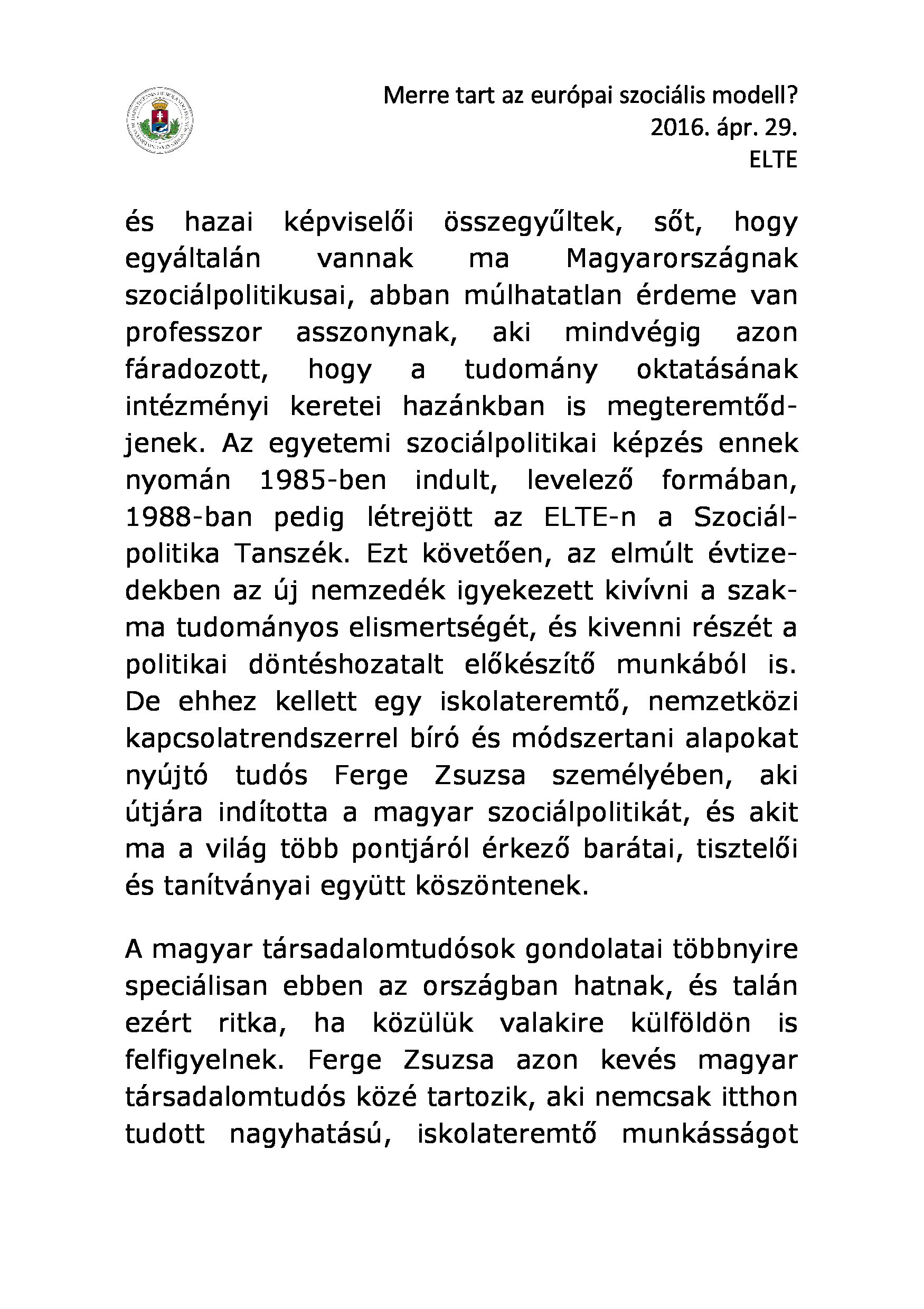 Merre tart az európai szociális modell?
2016. ápr. 29.
ELTE

és hazai képviselői összegyűltek, sőt, hogy egyáltalán vannak ma Magyarországnak szociálpolitikusai, abban múlhatatlan érdeme van professzor asszonynak, aki mindvégig azon fáradozott, hogy a tudomány oktatásának intézményi keretei hazánkban is megteremtődjenek. Az egyetemi szociálpolitikai képzés ennek nyomán 1985-ben indult, levelező formában, 1988-ban pedig létrejött az ELTE-n a Szociálpolitika Tanszék. Ezt követően, az elmúlt évtizedekben az új nemzedék igyekezett kivívni a szakma tudományos elismertségét, és kivenni részét a politikai döntéshozatalt előkészítő munkából is. De ehhez kellett egy iskolateremtő, nemzetközi kapcsolatrendszerrel bíró és módszertani alapokat nyújtó tudós Ferge Zsuzsa személyében, aki útjára indította a magyar szociálpolitikát, és akit ma a világ több pontjáról érkező barátai, tisztelői és tanítványai együtt köszöntenek.

A magyar társadalomtudósok gondolatai többnyire speciálisan ebben az országban hatnak, és talán ezért ritka, ha közülük valakire külföldön is felfigyelnek. Ferge Zsuzsa azon kevés magyar társadalomtudós közé tartozik, aki nemcsak itthon tudott nagyhatású, iskolateremtő munkásságot